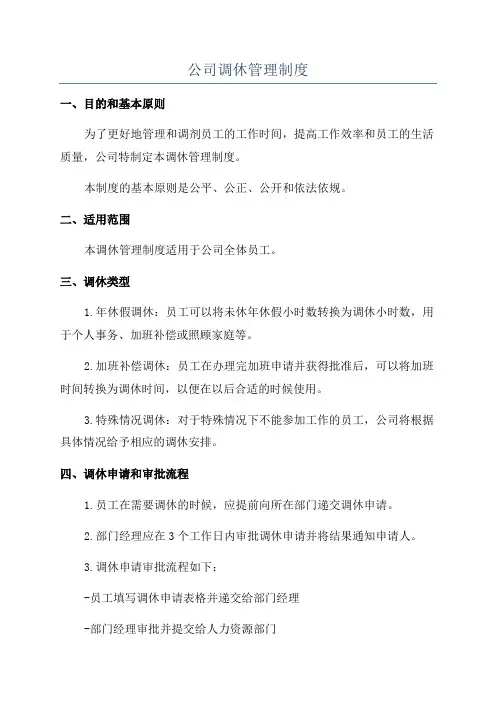 公司调休管理制度

一、目的和基本原则

为了更好地管理和调剂员工的工作时间，提高工作效率和员工的生活质量，公司特制定本调休管理制度。

本制度的基本原则是公平、公正、公开和依法依规。

二、适用范围

本调休管理制度适用于公司全体员工。

三、调休类型

1.年休假调休：员工可以将未休年休假小时数转换为调休小时数，用于个人事务、加班补偿或照顾家庭等。

2.加班补偿调休：员工在办理完加班申请并获得批准后，可以将加班时间转换为调休时间，以便在以后合适的时候使用。

3.特殊情况调休：对于特殊情况下不能参加工作的员工，公司将根据具体情况给予相应的调休安排。

四、调休申请和审批流程

1.员工在需要调休的时候，应提前向所在部门递交调休申请。

2.部门经理应在3个工作日内审批调休申请并将结果通知申请人。

3.调休申请审批流程如下：

-员工填写调休申请表格并递交给部门经理

-部门经理审批并提交给人力资源部门